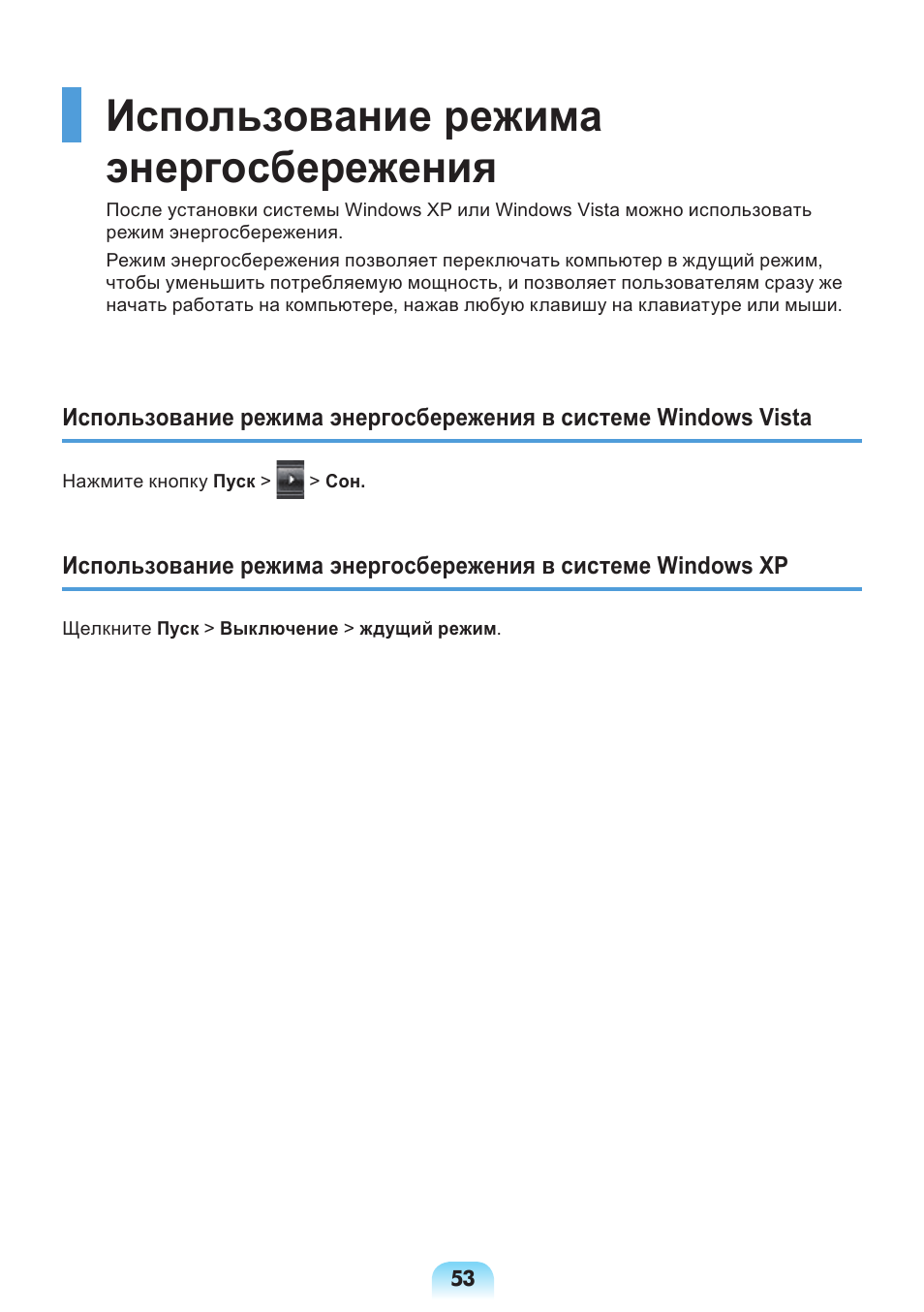 Использование режима энергосбережения

После установки системы Windows XP или Windows Vista можно использовать режим энергосбережения.

Режим энергосбережения позволяет переключать компьютер в ждущий режим, чтобы уменьшить потребляемую мощность, и позволяет пользователям сразу же начать работать на компьютере, нажав любую клавишу на клавиатуре или мыши.

Использование режима энергосбережения в системе Windows Vista

Нажмите кнопку Пуск > > Сон.

Использование режима энергосбережения в системе Windows XP

Щелкните Пуск > Выключение > ждущий режим.

53